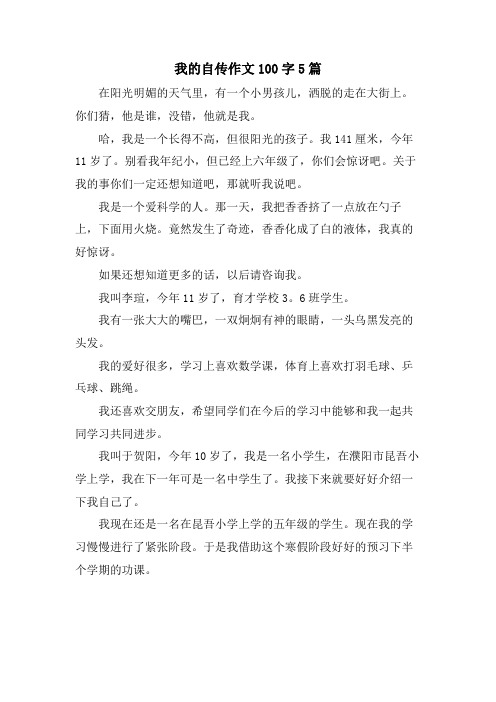 我的自传作文100字5篇

在阳光明媚的天气里，有一个小男孩儿，洒脱的走在大街上。你们猜，他是谁，没错，他就是我。

哈，我是一个长得不高，但很阳光的孩子。我141厘米，今年11岁了。别看我年纪小，但已经上六年级了，你们会惊讶吧。关于我的事你们一定还想知道吧，那就听我说吧。

我是一个爱科学的人。那一天，我把香香挤了一点放在勺子上，下面用火烧。竟然发生了奇迹，香香化成了白的液体，我真的好惊讶。

如果还想知道更多的话，以后请咨询我。

我叫李瑄，今年11岁了，育才学校3。6班学生。

我有一张大大的嘴巴，一双炯炯有神的眼睛，一头乌黑发亮的头发。

我的爱好很多，学习上喜欢数学课，体育上喜欢打羽毛球、乒乓球、跳绳。

我还喜欢交朋友，希望同学们在今后的学习中能够和我一起共同学习共同进步。

我叫于贺阳，今年10岁了，我是一名小学生，在濮阳市昆吾小学上学，我在下一年可是一名中学生了。我接下来就要好好介绍一下我自己了。

我现在还是一名在昆吾小学上学的五年级的学生。现在我的学习慢慢进行了紧张阶段。于是我借助这个寒假阶段好好的预习下半个学期的功课。